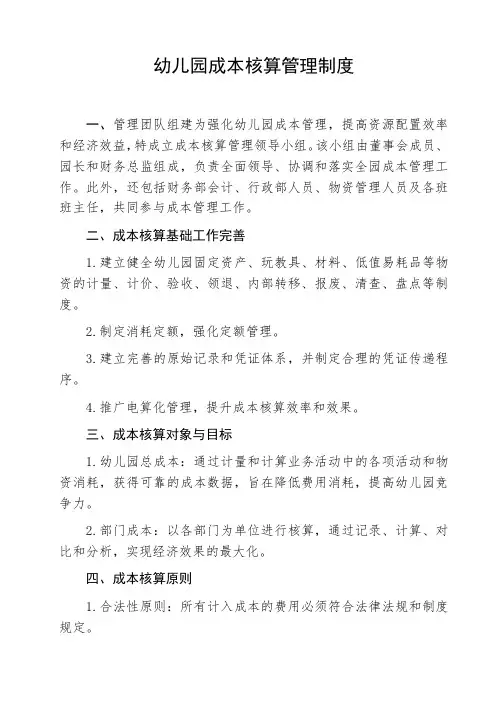 幼儿园成本核算管理制度

一、管理团队组建为强化幼儿园成本管理，提高资源配置效率和经济效益，特成立成本核算管理领导小组。该小组由董事会成员、园长和财务总监组成，负责全面领导、协调和落实全园成本管理工作。此外，还包括财务部会计、行政部人员、物资管理人员及各班班主任，共同参与成本管理工作。

二、成本核算基础工作完善

1. 建立健全幼儿园固定资产、玩教具、材料、低值易耗品等物资的计量、计价、验收、领退、内部转移、报废、清查、盘点等制度。

2. 制定消耗定额，强化定额管理。

3. 建立完善的原始记录和凭证体系，并制定合理的凭证传递程序。

4. 推广电算化管理，提升成本核算效率和效果。

三、成本核算对象与目标

1. 幼儿园总成本：通过计量和计算业务活动中的各项活动和物资消耗，获得可靠的成本数据，旨在降低费用消耗，提高幼儿园竞争力。

2. 部门成本：以各部门为单位进行核算，通过记录、计算、对比和分析，实现经济效果的最大化。

四、成本核算原则

1. 合法性原则：所有计入成本的费用必须符合法律法规和制度规定。